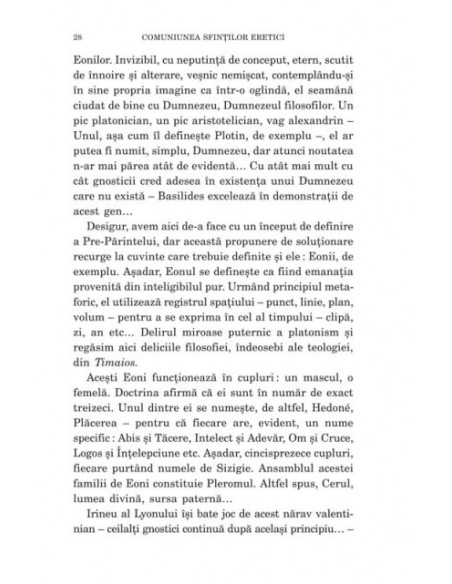 28 COMUNIUNEA SFINȚILOR ERETICI

Eonilor. Invizibil, cu neputință de conceput, etern, scutit de înnoire și alterare, veșnic nemișcat, contemplându-și în sine propria imagine ca într-o oglindă, el seamănă ciudat de bine cu Dumnezeu, Dumnezeul filosofilor. Un pic platonician, un pic aristotelician, vag alexandrin – Unul, așa cum îl definește Plotin, de exemplu –, el ar putea fi numit, simplu, Dumnezeu, dar atunci noutatea n-ar mai părea atât de evidentă… Cu atât mai mult cu cât gnosticii cred adesea în existența unui Dumnezeu care nu există – Basilides excelează în demonstrații de acest gen…

Desigur, avem aici de-a face cu un început de definire a Pre-Părintelui, dar această propunere de soluționare recurge la cuvinte care trebuie definite și ele : Eonii, de exemplu. Așadar, Eonul se definește ca fiind emanația provenită din inteligibilul pur. Urmând principiul metaforic, el utilizează registrul spațiului – punct, linie, plan, volum – pentru a se exprima în cel al timpului – clipă, zi, an etc… Delirul miroase puternic a platonism și regăsim aici deliciile filosofiei, îndeosebi ale teologiei, din Timaios.

Acești Eoni funcționează în cupluri : un mascul, o femelă. Doctrina afirmă că ei sunt în număr de exact treizeci. Unul dintre ei se numește, de altfel, Hedoné, Plăcerea – pentru că fiecare are, evident, un nume specific : Abis și Tăcere, Intelect și Adevăr, Om și Cruce, Logos și Înțelepciune etc. Așadar, cincisprezece cupluri, fiecare purtând numele de Sizigie. Ansamblul acestei familii de Eoni constituie Pleromul. Altfel spus, Cerul, lumea divină, sursa paternă…

Irineu al Lyonului își bate joc de acest nărav valentinian – ceilalți gnostici continuă după același principiu… –